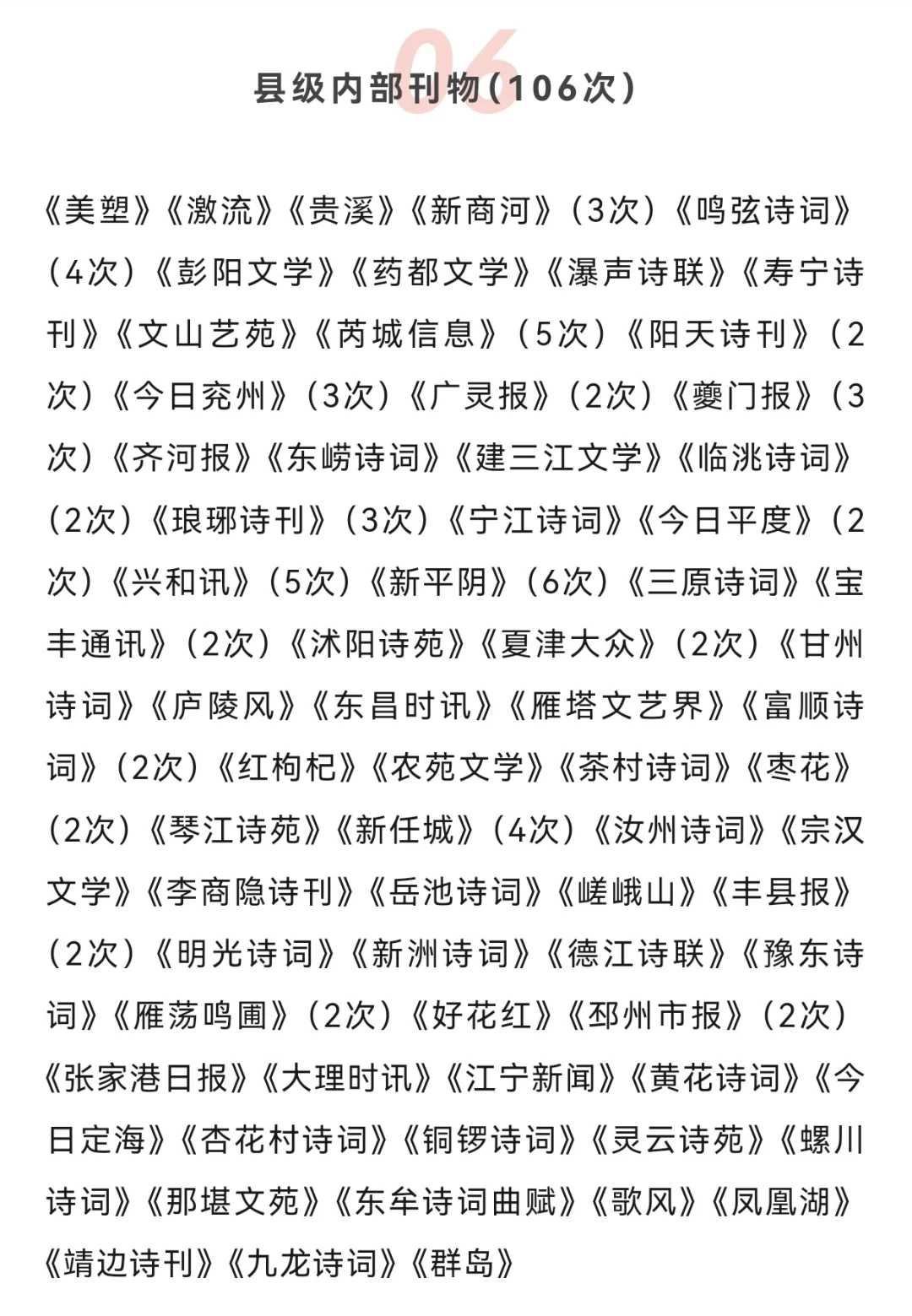 06

县级内部刊物（106次）

《美塑》《激流》《贵溪》《新商河》（3次）《鸣弦诗词》（4次）《彭阳文学》《药都文学》《瀑声诗联》《寿宁诗刊》《文山艺苑》《芮城信息》（5次）《阳天诗刊》（2次）《今日兖州》（3次）《广灵报》（2次）《夔门报》（3次）《齐河报》《东崂诗词》《建三江文学》《临洮诗词》（2次）《琅琊诗刊》（3次）《宁江诗词》《今日平度》（2次）《兴和讯》（5次）《新平阴》（6次）《三原诗词》《宝丰通讯》（2次）《沭阳诗苑》《夏津大众》（2次）《甘州诗词》《庐陵风》《东昌时讯》《雁塔文艺界》《富顺诗词》（2次）《红枸杞》《农苑文学》《茶村诗词》《枣花》（2次）《琴江诗苑》《新任城》（4次）《汝州诗词》《宗汉文学》《李商隐诗刊》《岳池诗词》《嵯峨山》《丰县报》（2次）《明光诗词》《新洲诗词》《德江诗联》《豫东诗词》《雁荡鸣圃》（2次）《好花红》《邳州市报》（2次）《张家港日报》《大理时讯》《江宁新闻》《黄花诗词》《今日定海》《杏花村诗词》《铜锣诗词》《灵云诗苑》《螺川诗词》《那堪文苑》《东牟诗词曲赋》《歌风》《凤凰湖》《靖边诗刊》《九龙诗词》《群岛》